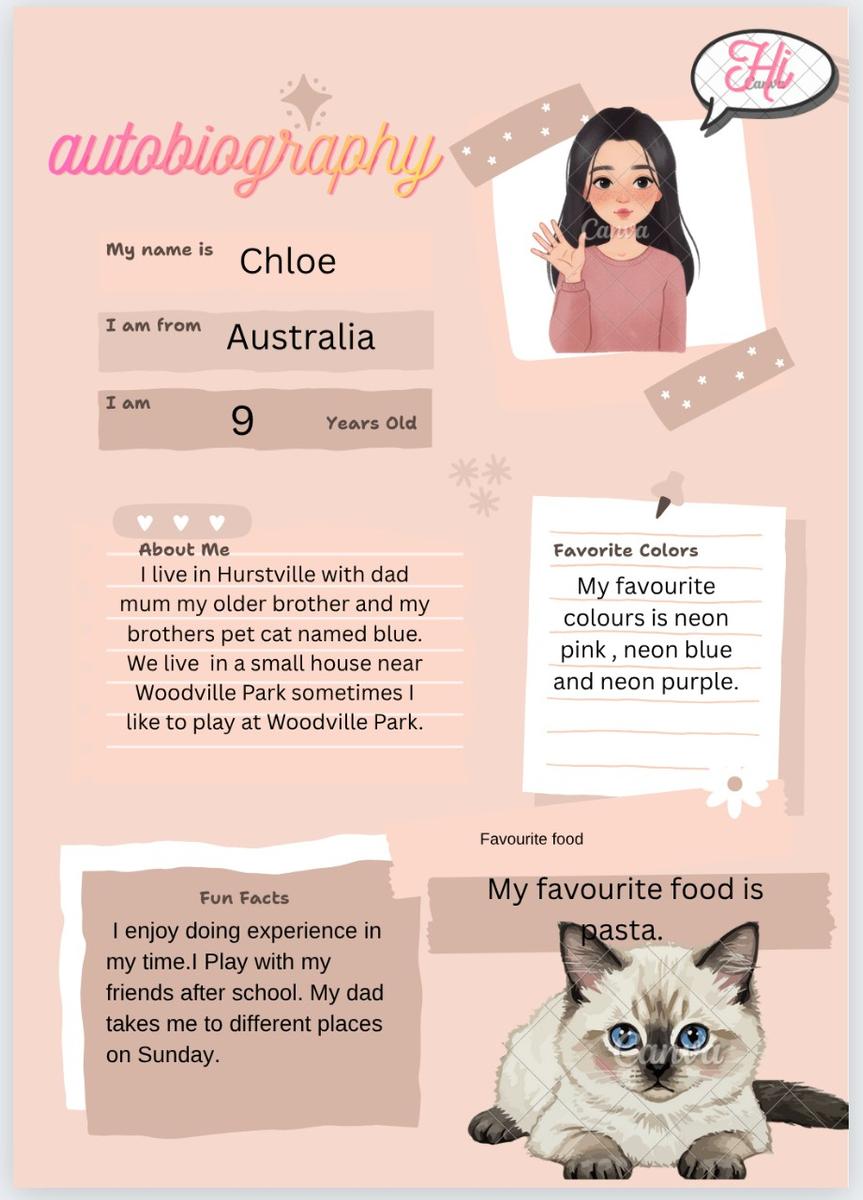 Hi

autobiography

My name is Chloe

I am from Australia

I am 9 Years Old

About Me

I live in Hurstville with dad mum my older brother and my brothers pet cat named blue. We live in a small house near Woodville Park sometimes I like to play at Woodville Park.

Favorite Colors

My favourite colours is neon pink , neon blue and neon purple.

Favourite food

My favourite food is pasta.

Fun Facts

I enjoy doing experience in my time.I Play with my friends after school. My dad takes me to different places on Sunday.

Canva